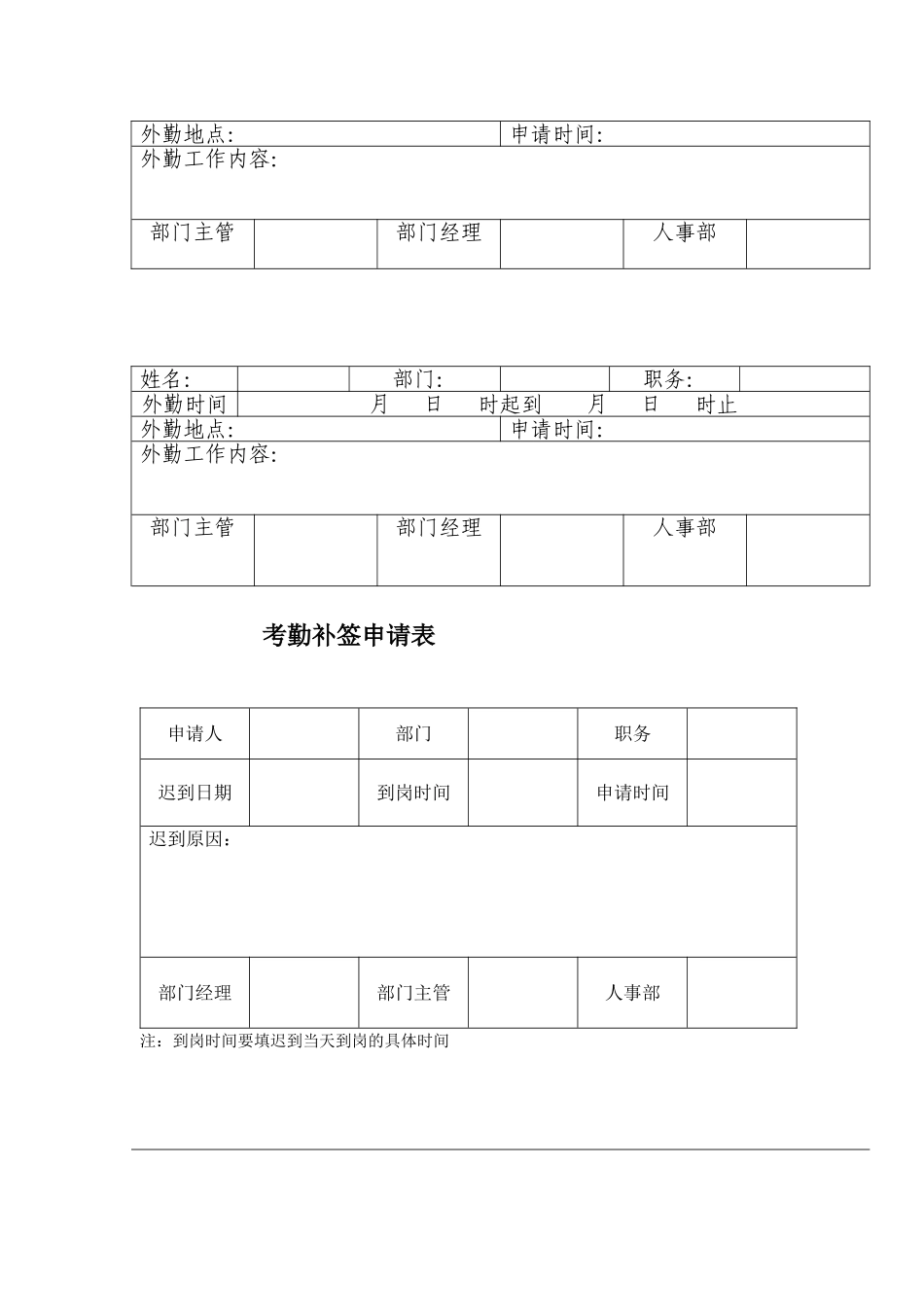 | 外勤地点: | | | 申请时间: | | |
|---|---|---|---|---|---|
| 外勤工作内容: | | | | | |
| 部门主管 | | 部门经理 | | 人事部 | |

| 姓名: | | 部门: | | 职务: | |
|---|---|---|---|---|---|
| 外勤时间 | 月　日　时起到　月　日　时止 | | | | |
| 外勤地点: | | | 申请时间: | | |
| 外勤工作内容: | | | | | |
| 部门主管 | | 部门经理 | | 人事部 | |

考勤补签申请表

| 申请人 | | 部门 | | 职务 | |
|---|---|---|---|---|---|
| 迟到日期 | | 到岗时间 | | 申请时间 | |
| 迟到原因: | | | | | |
| 部门经理 | | 部门主管 | | 人事部 | |

注：到岗时间要填迟到当天到岗的具体时间